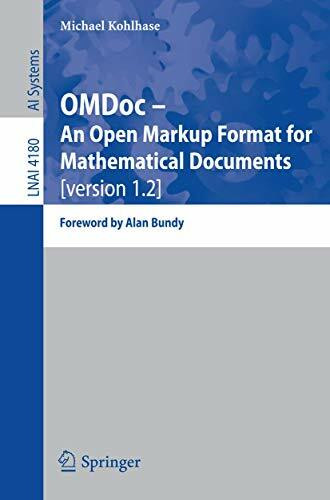 AI Systems

LNAI 4180

Michael Kohlhase

OMDoc –
An Open Markup Format for Mathematical Documents
[version 1.2]

Foreword by Alan Bundy

Springer